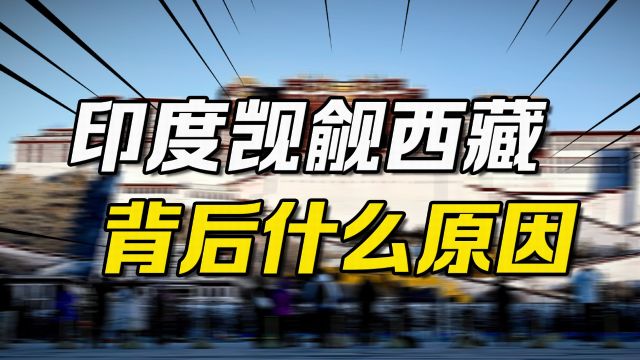 印度觊觎西藏
背后什么原因